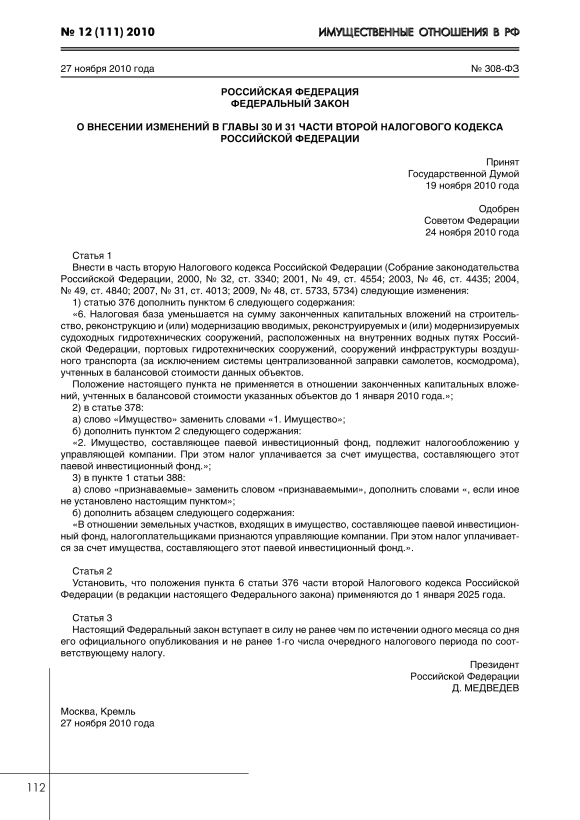 № 12 (111) 2010

ИМУЩЕСТВЕННЫЕ ОТНОШЕНИЯ В РФ

27 ноября 2010 года

№ 308-ФЗ

РОССИЙСКАЯ ФЕДЕРАЦИЯ
ФЕДЕРАЛЬНЫЙ ЗАКОН

О ВНЕСЕНИИ ИЗМЕНЕНИЙ В ГЛАВЫ 30 И 31 ЧАСТИ ВТОРОЙ НАЛОГОВОГО КОДЕКСА РОССИЙСКОЙ ФЕДЕРАЦИИ

Принят
Государственной Думой
19 ноября 2010 года

Одобрен
Советом Федерации
24 ноября 2010 года

Статья 1
Внести в часть вторую Налогового кодекса Российской Федерации (Собрание законодательства Российской Федерации, 2000, № 32, ст. 3340; 2001, № 49, ст. 4554; 2003, № 46, ст. 4435; 2004, № 49, ст. 4840; 2007, № 31, ст. 4013; 2009, № 48, ст. 5733, 5734) следующие изменения:
1) статью 376 дополнить пунктом 6 следующего содержания:
«6. Налоговая база уменьшается на сумму законченных капитальных вложений на строительство, реконструкцию и (или) модернизацию вводимых, реконструируемых и (или) модернизируемых судоходных гидротехнических сооружений, расположенных на внутренних водных путях Российской Федерации, портовых гидротехнических сооружений, сооружений инфраструктуры воздушного транспорта (за исключением системы централизованной заправки самолетов, космодрома), учтенных в балансовой стоимости данных объектов.
Положение настоящего пункта не применяется в отношении законченных капитальных вложений, учтенных в балансовой стоимости указанных объектов до 1 января 2010 года.»;
2) в статье 378:
а) слово «Имущество» заменить словами «1. Имущество»;
б) дополнить пунктом 2 следующего содержания:
«2. Имущество, составляющее паевой инвестиционный фонд, подлежит налогообложению у управляющей компании. При этом налог уплачивается за счет имущества, составляющего этот паевой инвестиционный фонд.»;
3) в пункте 1 статьи 388:
а) слово «признаваемые» заменить словом «признаваемыми», дополнить словами «, если иное не установлено настоящим пунктом»;
б) дополнить абзацем следующего содержания:
«В отношении земельных участков, входящих в имущество, составляющее паевой инвестиционный фонд, налогоплательщиками признаются управляющие компании. При этом налог уплачивается за счет имущества, составляющего этот паевой инвестиционный фонд.».

Статья 2
Установить, что положения пункта 6 статьи 376 части второй Налогового кодекса Российской Федерации (в редакции настоящего Федерального закона) применяются до 1 января 2025 года.

Статья 3
Настоящий Федеральный закон вступает в силу не ранее чем по истечении одного месяца со дня его официального опубликования и не ранее 1-го числа очередного налогового периода по соответствующему налогу.

Президент
Российской Федерации
Д. МЕДВЕДЕВ

Москва, Кремль
27 ноября 2010 года

112